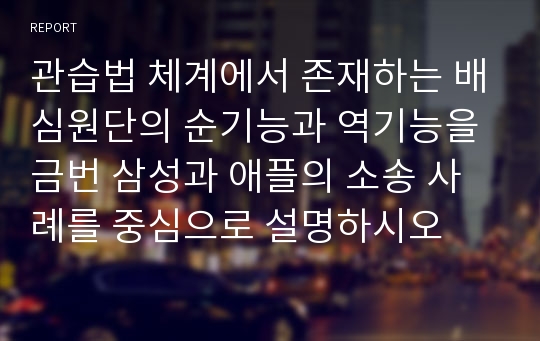 REPORT

관습법 체계에서 존재하는 배심원단의 순기능과 역기능을 금번 삼성과 애플의 소송 사례를 중심으로 설명하시오